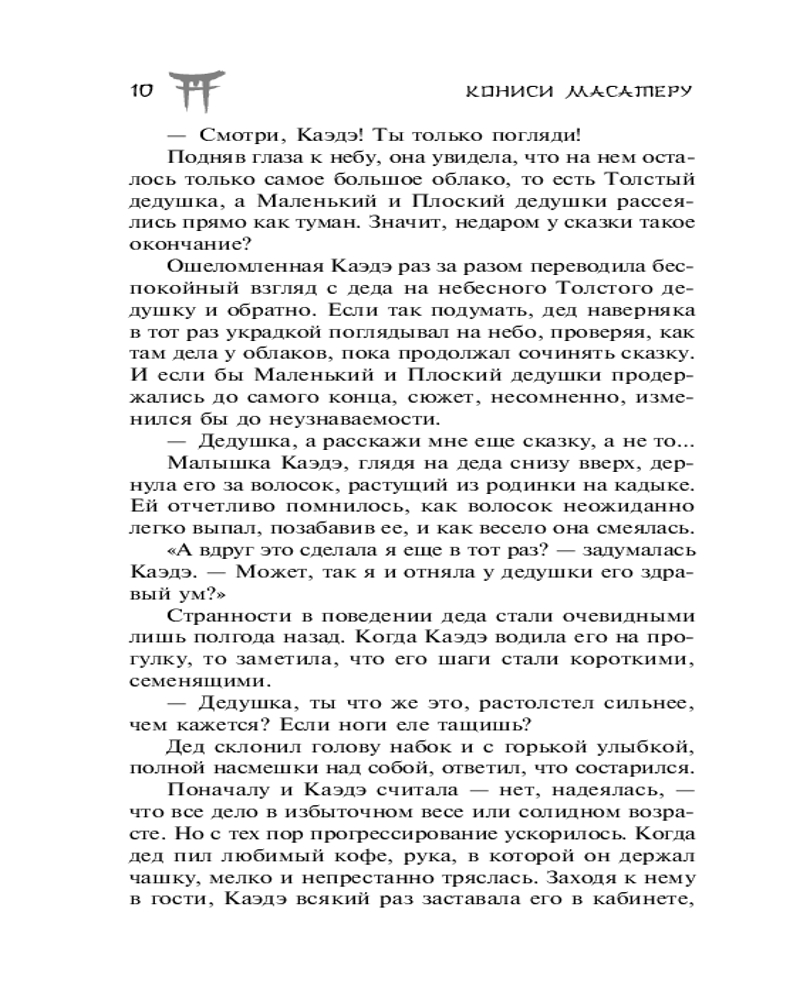 10 КОНИСИ МАСАТЕРУ

— Смотри, Каэдэ! Ты только погляди!

Подняв глаза к небу, она увидела, что на нем осталось только самое большое облако, то есть Толстый дедушка, а Маленький и Плоский дедушки рассеялись прямо как туман. Значит, недаром у сказки такое окончание?

Ошеломленная Каэдэ раз за разом переводила беспокойный взгляд с деда на небесного Толстого дедушку и обратно. Если так подумать, дед наверняка в тот раз украдкой поглядывал на небо, проверяя, как там дела у облаков, пока продолжал сочинять сказку. И если бы Маленький и Плоский дедушки продержались до самого конца, сюжет, несомненно, изменился бы до неузнаваемости.

— Дедушка, а расскажи мне еще сказку, а не то...

Малышка Каэдэ, глядя на деда снизу вверх, дернула его за волосок, растущий из родинки на кадыке. Ей отчетливо помнилось, как волосок неожиданно легко выпал, позабавив ее, и как весело она смеялась.

«А вдруг это сделала я еще в тот раз? — задумалась Каэдэ. — Может, так я и отняла у дедушки его здравый ум?»

Странности в поведении деда стали очевидными лишь полгода назад. Когда Каэдэ водила его на прогулку, то заметила, что его шаги стали короткими, семенящими.

— Дедушка, ты что же это, растолстел сильнее, чем кажется? Если ноги еле тащишь?

Дед склонил голову набок и с горькой улыбкой, полной насмешки над собой, ответил, что состарился.

Поначалу и Каэдэ считала — нет, надеялась, — что все дело в избыточном весе или солидном возрасте. Но с тех пор прогрессирование ускорилось. Когда дед пил любимый кофе, рука, в которой он держал чашку, мелко и непрестанно тряслась. Заходя к нему в гости, Каэдэ всякий раз заставала его в кабинете,